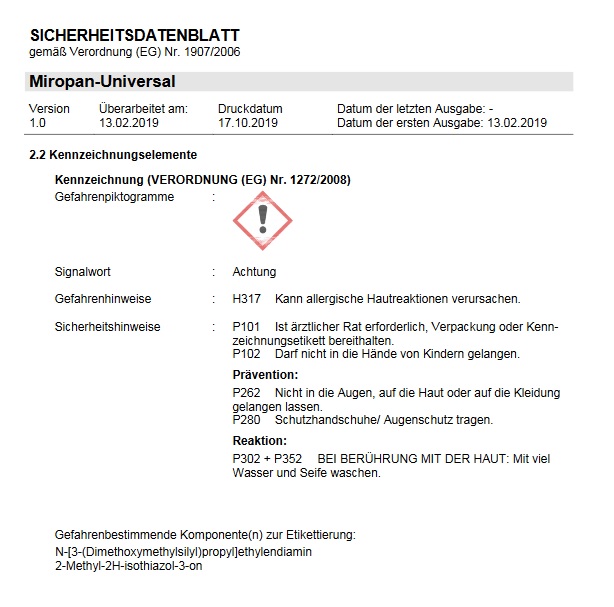 SICHERHEITSDATENBLATT
gemäß Verordnung (EG) Nr. 1907/2006

Miropan-Universal

| Version | Überarbeitet am: | Druckdatum | Datum der letzten Ausgabe: - |
|---|---|---|---|
| 1.0 | 13.02.2019 | 17.10.2019 | Datum der ersten Ausgabe: 13.02.2019 |

2.2 Kennzeichnungselemente

Kennzeichnung (VERORDNUNG (EG) Nr. 1272/2008)

Gefahrenpiktogramme :

Signalwort : Achtung

Gefahrenhinweise : H317 Kann allergische Hautreaktionen verursachen.

Sicherheitshinweise : P101 Ist ärztlicher Rat erforderlich, Verpackung oder Kennzeichnungsetikett bereithalten.
P102 Darf nicht in die Hände von Kindern gelangen.

Prävention:

P262 Nicht in die Augen, auf die Haut oder auf die Kleidung gelangen lassen.
P280 Schutzhandschuhe/ Augenschutz tragen.

Reaktion:

P302 + P352 BEI BERÜHRUNG MIT DER HAUT: Mit viel Wasser und Seife waschen.

Gefahrenbestimmende Komponente(n) zur Etikettierung:
N-[3-(Dimethoxymethylsilyl)propyl]ethylendiamin
2-Methyl-2H-isothiazol-3-on